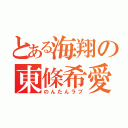 とある海翔の東條希愛

のんたんラブ